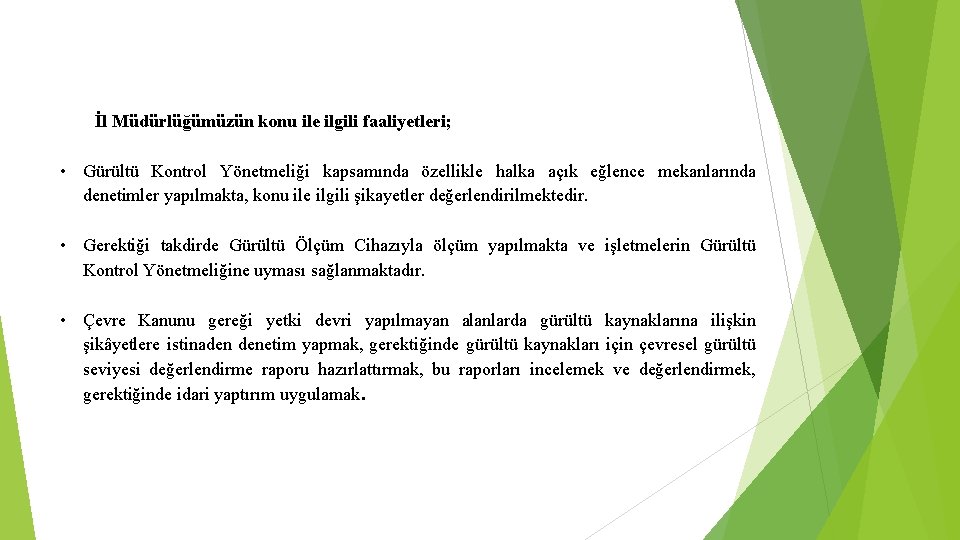 İl Müdürlüğümüzün konu ile ilgili faaliyetleri;

• Gürültü Kontrol Yönetmeliği kapsamında özellikle halka açık eğlence mekanlarında denetimler yapılmakta, konu ile ilgili şikayetler değerlendirilmektedir.

• Gerektiği takdirde Gürültü Ölçüm Cihazıyla ölçüm yapılmakta ve işletmelerin Gürültü Kontrol Yönetmeliğine uyması sağlanmaktadır.

• Çevre Kanunu gereği yetki devri yapılmayan alanlarda gürültü kaynaklarına ilişkin şikâyetlere istinaden denetim yapmak, gerektiğinde gürültü kaynakları için çevresel gürültü seviyesi değerlendirme raporu hazırlattırmak, bu raporları incelemek ve değerlendirmek, gerektiğinde idari yaptırım uygulamak.